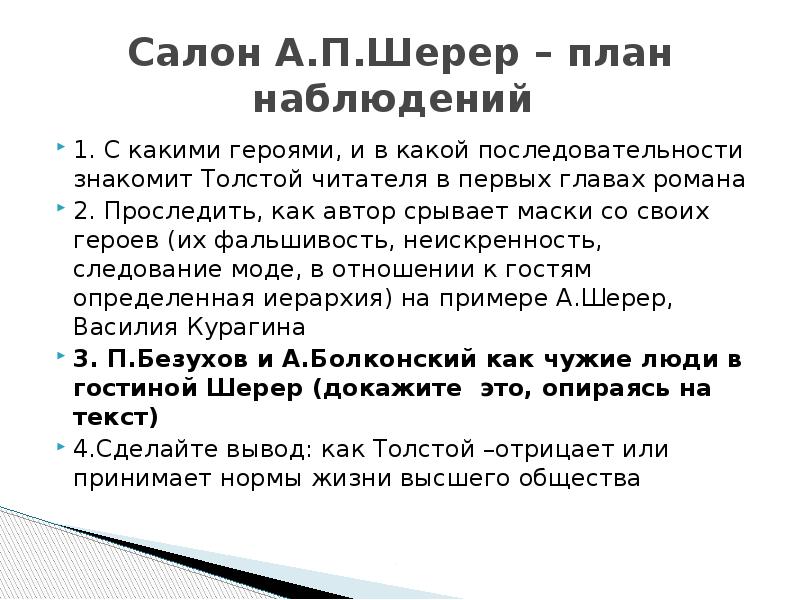 Салон А.П.Шерер – план наблюдений

1. С какими героями, и в какой последовательности знакомит Толстой читателя в первых главах романа

2. Проследить, как автор срывает маски со своих героев (их фальшивость, неискренность, следование моде, в отношении к гостям определенная иерархия) на примере А.Шерер, Василия Курагина

3. П.Безухов и А.Болконский как чужие люди в гостиной Шерер (докажите это, опираясь на текст)

4.Сделайте вывод: как Толстой –отрицает или принимает нормы жизни высшего общества